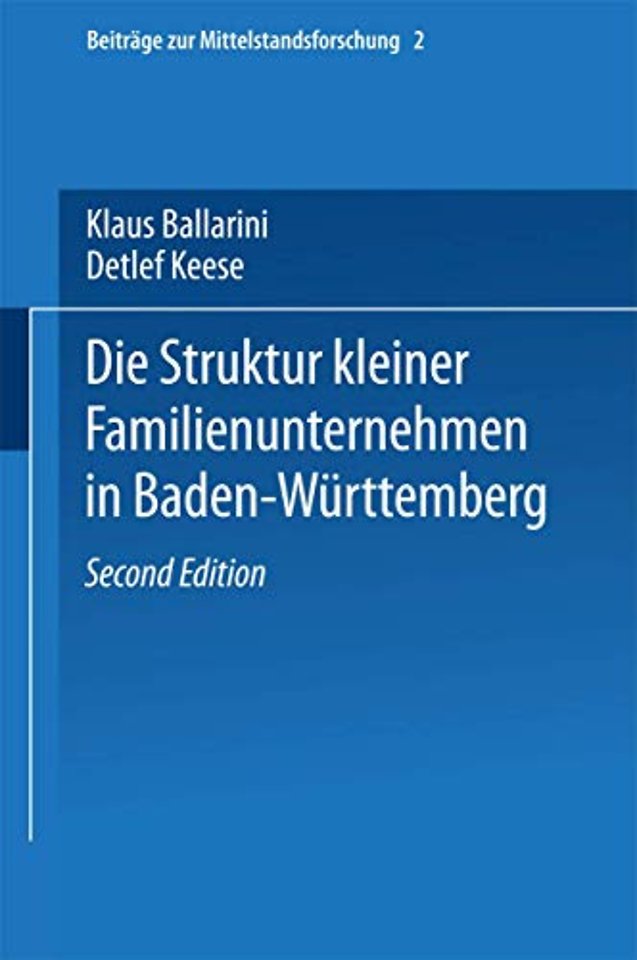 Beiträge zur Mittelstandsforschung 2

Klaus Ballarini
Detlef Keese

Die Struktur kleiner Familienunternehmen in Baden-Württemberg

Second Edition